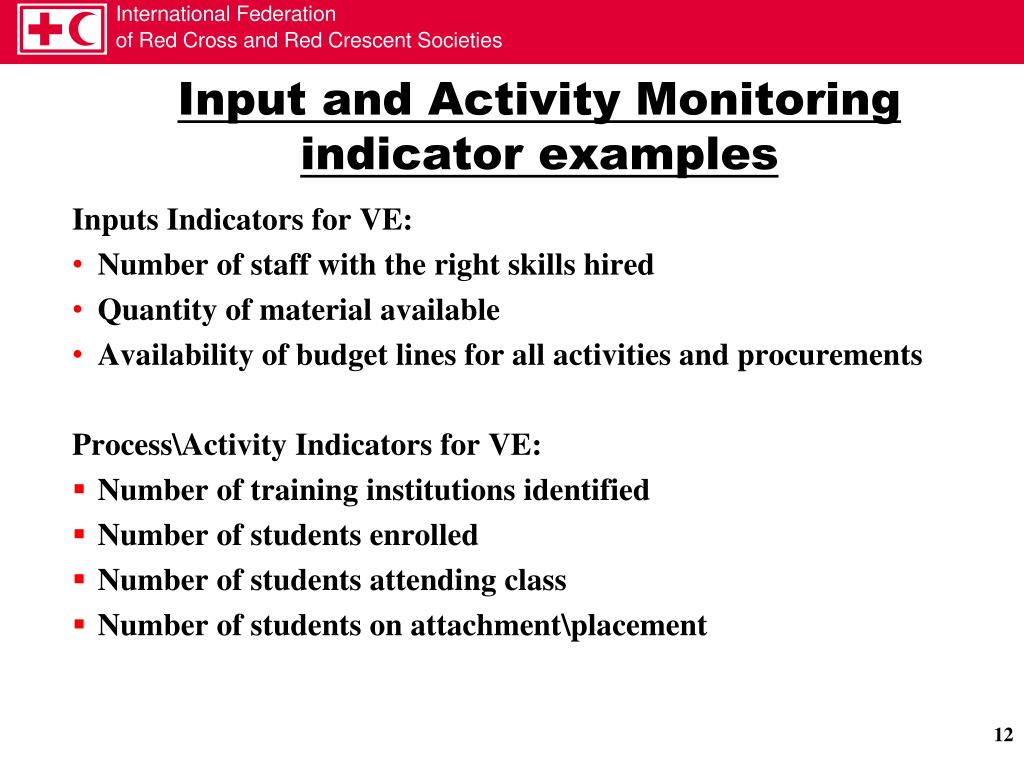 International Federation
of Red Cross and Red Crescent Societies

Input and Activity Monitoring indicator examples

Inputs Indicators for VE:
• Number of staff with the right skills hired
• Quantity of material available
• Availability of budget lines for all activities and procurements

Process\Activity Indicators for VE:
▪ Number of training institutions identified
▪ Number of students enrolled
▪ Number of students attending class
▪ Number of students on attachment\placement

12